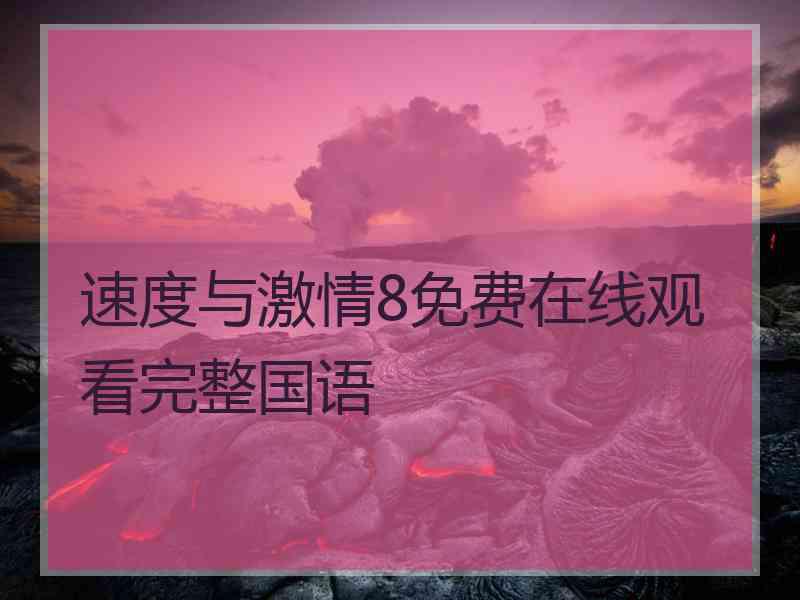 速度与激情8免费在线观看完整国语